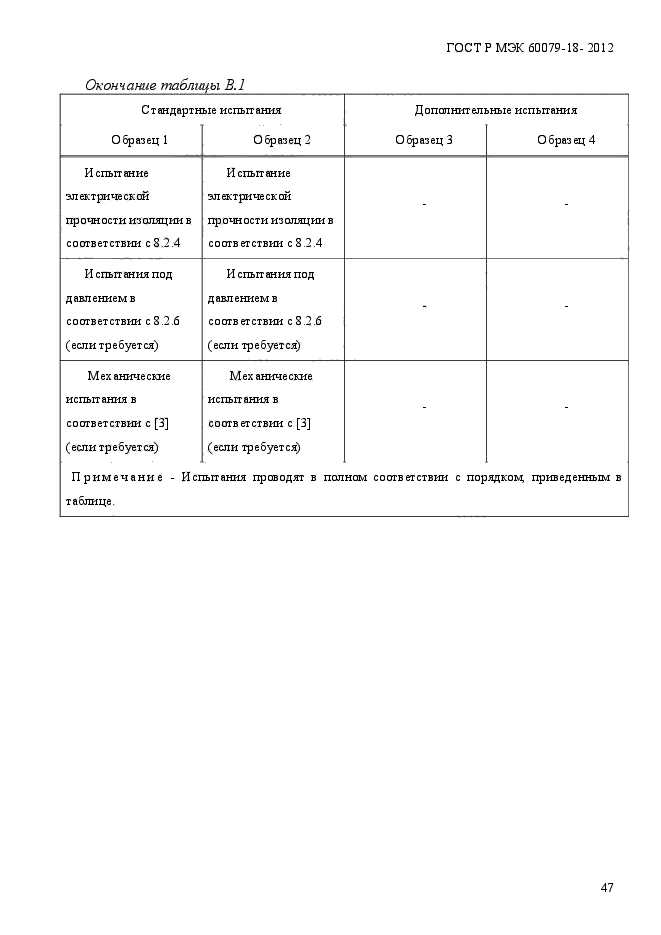 ГОСТ Р МЭК 60079-18- 2012

Окончание таблицы В.1

| Стандартные испытания | | Дополнительные испытания | |
|---|---|---|---|
| Образец 1 | Образец 2 | Образец 3 | Образец 4 |
| Испытание электрической прочности изоляции в соответствии с 8.2.4 | Испытание электрической прочности изоляции в соответствии с 8.2.4 | - | - |
| Испытания под давлением в соответствии с 8.2.6 (если требуется) | Испытания под давлением в соответствии с 8.2.6 (если требуется) | - | - |
| Механические испытания в соответствии с [3] (если требуется) | Механические испытания в соответствии с [3] (если требуется) | - | - |
| Примечание - Испытания проводят в полном соответствии с порядком, приведенным в таблице. | | | |

47